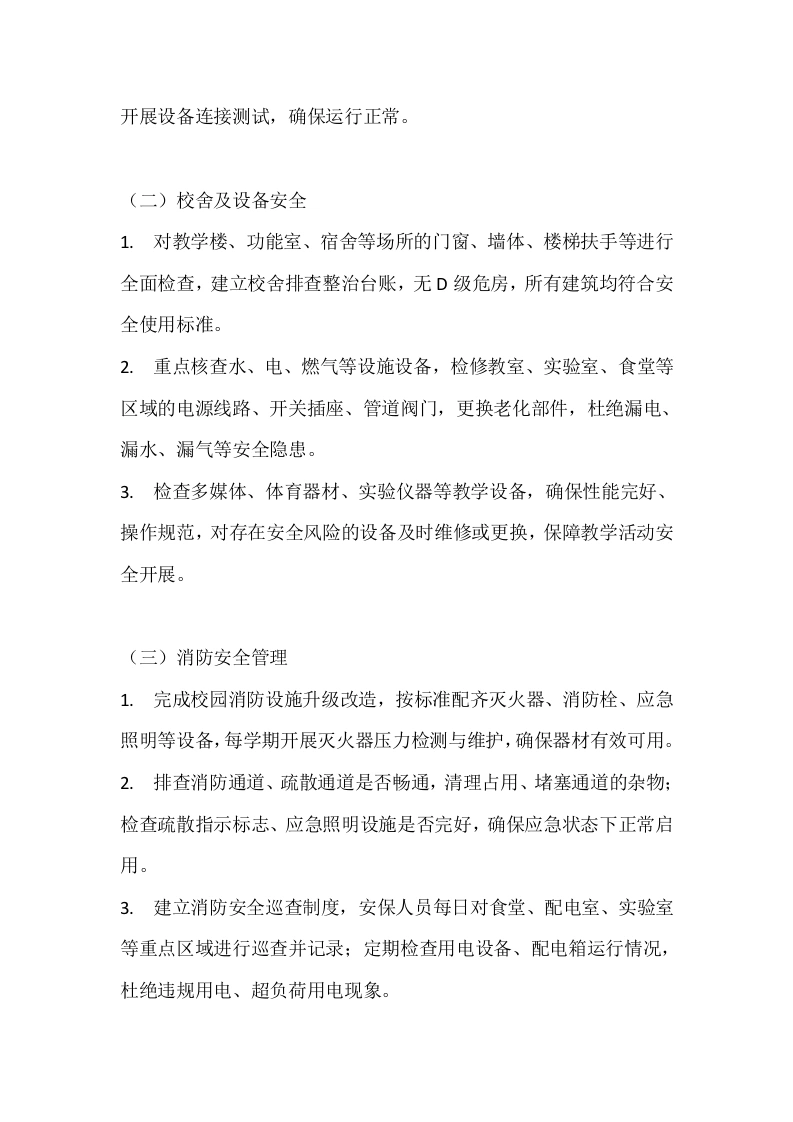 开展设备连接测试，确保运行正常。

（二）校舍及设备安全

1. 对教学楼、功能室、宿舍等场所的门窗、墙体、楼梯扶手等进行全面检查，建立校舍排查整治台账，无 D 级危房，所有建筑均符合安全使用标准。

2. 重点核查水、电、燃气等设施设备，检修教室、实验室、食堂等区域的电源线路、开关插座、管道阀门，更换老化部件，杜绝漏电、漏水、漏气等安全隐患。

3. 检查多媒体、体育器材、实验仪器等教学设备，确保性能完好、操作规范，对存在安全风险的设备及时维修或更换，保障教学活动安全开展。

（三）消防安全管理

1. 完成校园消防设施升级改造，按标准配齐灭火器、消防栓、应急照明等设备，每学期开展灭火器压力检测与维护，确保器材有效可用。

2. 排查消防通道、疏散通道是否畅通，清理占用、堵塞通道的杂物；检查疏散指示标志、应急照明设施是否完好，确保应急状态下正常启用。

3. 建立消防安全巡查制度，安保人员每日对食堂、配电室、实验室等重点区域进行巡查并记录；定期检查用电设备、配电箱运行情况，杜绝违规用电、超负荷用电现象。